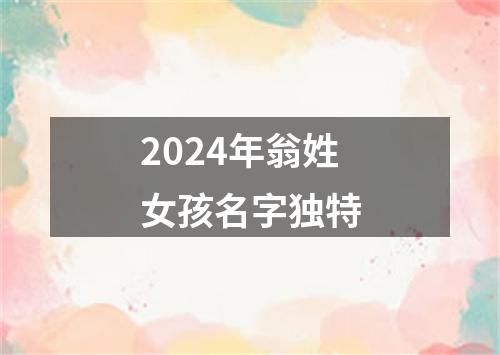 2024年翁姓
女孩名字独特